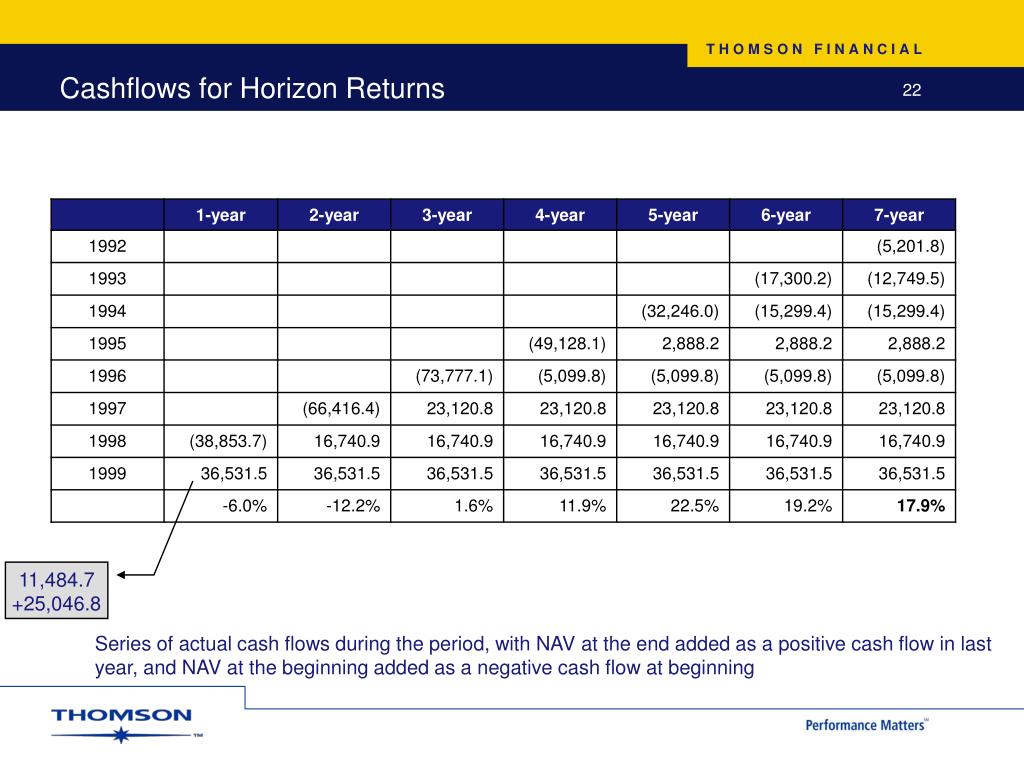 THOMSON FINANCIAL

Cashflows for Horizon Returns

22

| | 1-year | 2-year | 3-year | 4-year | 5-year | 6-year | 7-year |
|---|---|---|---|---|---|---|---|
| 1992 | | | | | | | (5,201.8) |
| 1993 | | | | | | (17,300.2) | (12,749.5) |
| 1994 | | | | | (32,246.0) | (15,299.4) | (15,299.4) |
| 1995 | | | | (49,128.1) | 2,888.2 | 2,888.2 | 2,888.2 |
| 1996 | | | (73,777.1) | (5,099.8) | (5,099.8) | (5,099.8) | (5,099.8) |
| 1997 | | (66,416.4) | 23,120.8 | 23,120.8 | 23,120.8 | 23,120.8 | 23,120.8 |
| 1998 | (38,853.7) | 16,740.9 | 16,740.9 | 16,740.9 | 16,740.9 | 16,740.9 | 16,740.9 |
| 1999 | 36,531.5 | 36,531.5 | 36,531.5 | 36,531.5 | 36,531.5 | 36,531.5 | 36,531.5 |
| | -6.0% | -12.2% | 1.6% | 11.9% | 22.5% | 19.2% | 17.9% |

11,484.7
+25,046.8

Series of actual cash flows during the period, with NAV at the end added as a positive cash flow in last year, and NAV at the beginning added as a negative cash flow at beginning

THOMSON ™

Performance Matters™